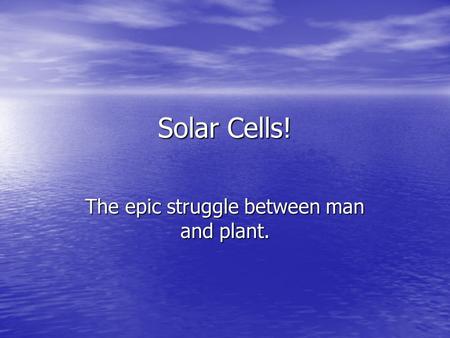 Solar Cells!

The epic struggle between man and plant.